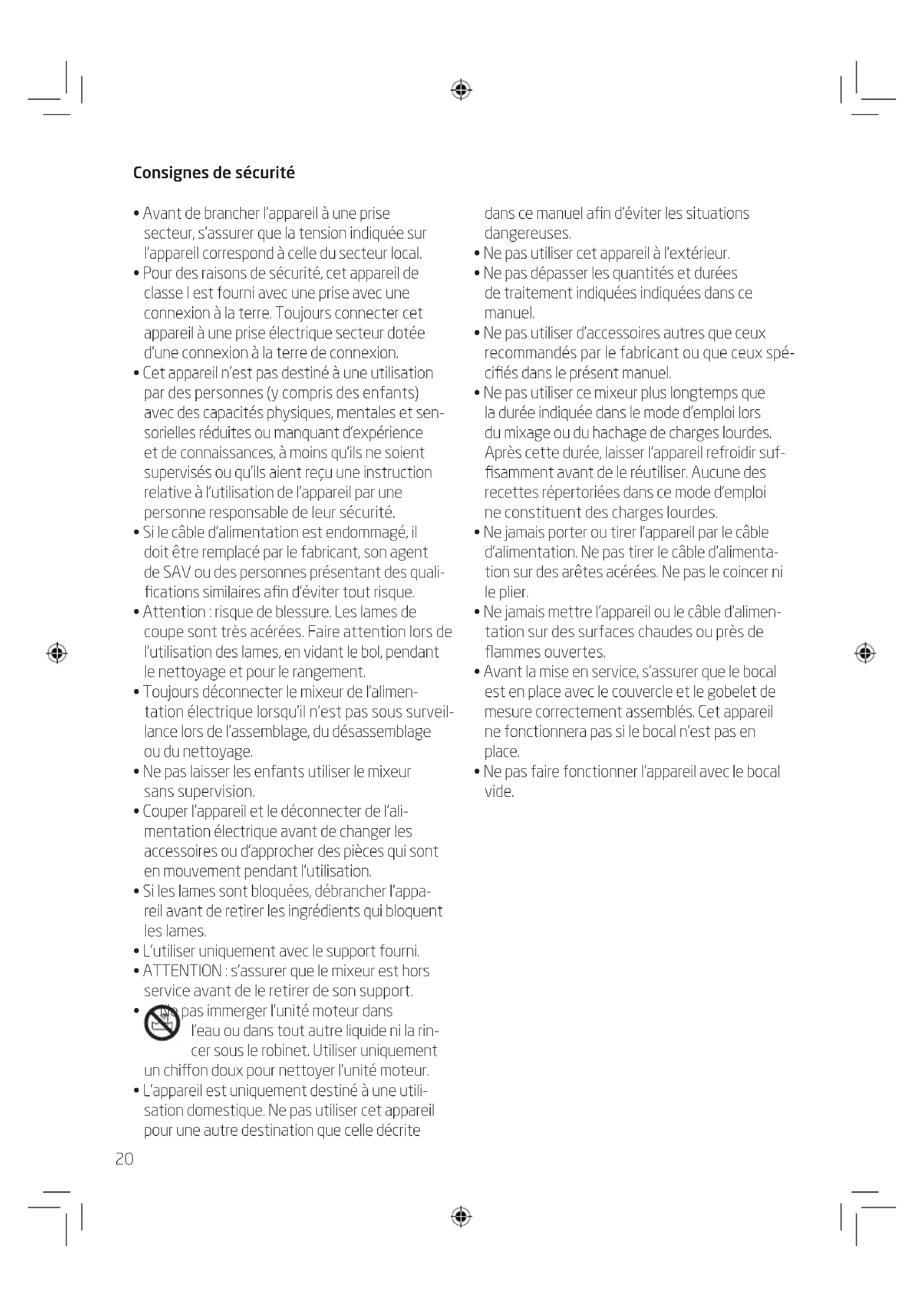 Consignes de sécurité

• Avant de brancher l'appareil à une prise secteur, s'assurer que la tension indiquée sur l'appareil correspond à celle du secteur local.
• Pour des raisons de sécurité, cet appareil de classe I est fourni avec une prise avec une connexion à la terre. Toujours connecter cet appareil à une prise électrique secteur dotée d'une connexion à la terre de connexion.
• Cet appareil n'est pas destiné à une utilisation par des personnes (y compris des enfants) avec des capacités physiques, mentales et sensorielles réduites ou manquant d'expérience et de connaissances, à moins qu'ils ne soient supervisés ou qu'ils aient reçu une instruction relative à l'utilisation de l'appareil par une personne responsable de leur sécurité.
• Si le câble d'alimentation est endommagé, il doit être remplacé par le fabricant, son agent de SAV ou des personnes présentant des qualifications similaires afin d'éviter tout risque.
• Attention : risque de blessure. Les lames de coupe sont très acérées. Faire attention lors de l'utilisation des lames, en vidant le bol, pendant le nettoyage et pour le rangement.
• Toujours déconnecter le mixeur de l'alimentation électrique lorsqu'il n'est pas sous surveillance lors de l'assemblage, du désassemblage ou du nettoyage.
• Ne pas laisser les enfants utiliser le mixeur sans supervision.
• Couper l'appareil et le déconnecter de l'alimentation électrique avant de changer les accessoires ou d'approcher des pièces qui sont en mouvement pendant l'utilisation.
• Si les lames sont bloquées, débrancher l'appareil avant de retirer les ingrédients qui bloquent les lames.
• L'utiliser uniquement avec le support fourni.
• ATTENTION : s'assurer que le mixeur est hors service avant de le retirer de son support.
• Ne pas immerger l'unité moteur dans l'eau ou dans tout autre liquide ni la rincer sous le robinet. Utiliser uniquement un chiffon doux pour nettoyer l'unité moteur.
• L'appareil est uniquement destiné à une utilisation domestique. Ne pas utiliser cet appareil pour une autre destination que celle décrite dans ce manuel afin d'éviter les situations dangereuses.
• Ne pas utiliser cet appareil à l'extérieur.
• Ne pas dépasser les quantités et durées de traitement indiquées indiquées dans ce manuel.
• Ne pas utiliser d'accessoires autres que ceux recommandés par le fabricant ou que ceux spécifiés dans le présent manuel.
• Ne pas utiliser ce mixeur plus longtemps que la durée indiquée dans le mode d'emploi lors du mixage ou du hachage de charges lourdes. Après cette durée, laisser l'appareil refroidir suffisamment avant de le réutiliser. Aucune des recettes répertoriées dans ce mode d'emploi ne constituent des charges lourdes.
• Ne jamais porter ou tirer l'appareil par le câble d'alimentation. Ne pas tirer le câble d'alimentation sur des arêtes acérées. Ne pas le coincer ni le plier.
• Ne jamais mettre l'appareil ou le câble d'alimentation sur des surfaces chaudes ou près de flammes ouvertes.
• Avant la mise en service, s'assurer que le bocal est en place avec le couvercle et le gobelet de mesure correctement assemblés. Cet appareil ne fonctionnera pas si le bocal n'est pas en place.
• Ne pas faire fonctionner l'appareil avec le bocal vide.

20